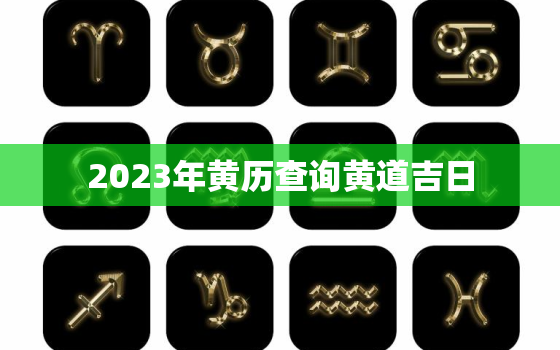 2023年黄历查询黄道吉日